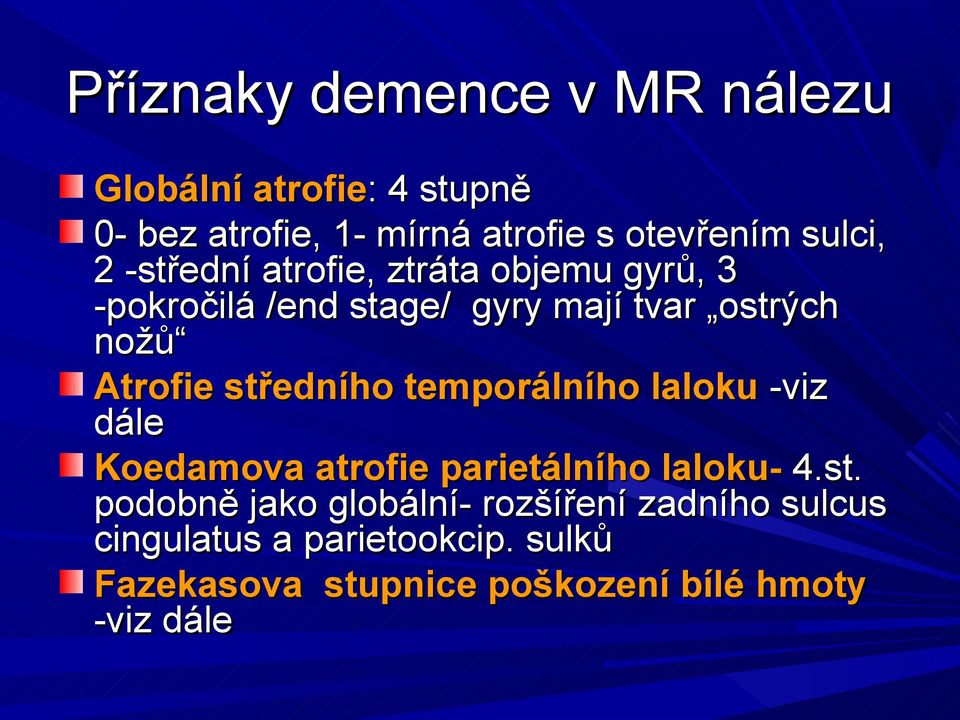 Příznaky demence v MR nálezu

Globální atrofie: 4 stupně

0- bez atrofie, 1- mírná atrofie s otevřením sulci, 2 -střední atrofie, ztráta objemu gyrů, 3 -pokročilá /end stage/  gyry mají tvar „ostrých nožů“

Atrofie středního temporálního laloku -viz dále

Koedamova atrofie parietálního laloku- 4.st. podobně jako globální- rozšíření zadního sulcus cingulatus a parietookcip. sulků

Fazekasova  stupnice poškození bílé hmoty -viz dále